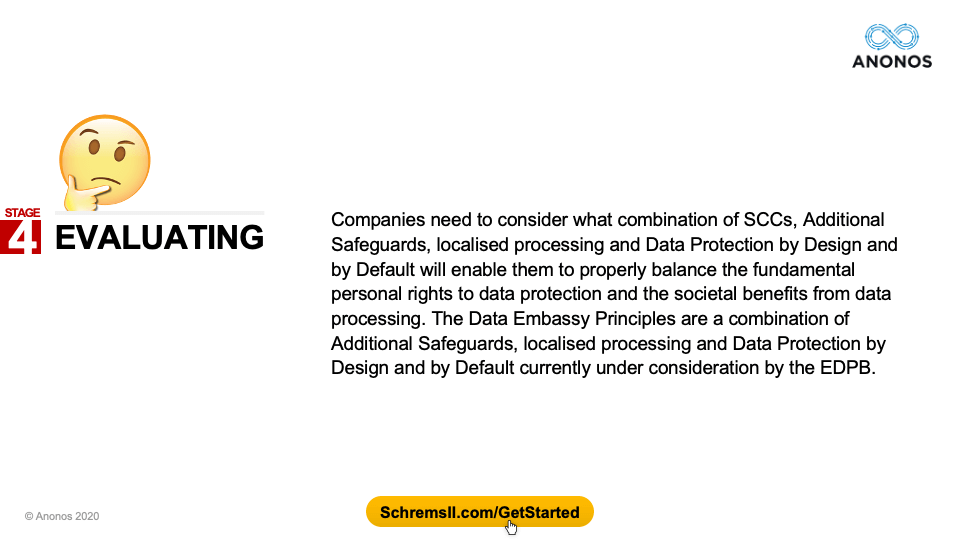 ANONOS

STAGE
4 EVALUATING

Companies need to consider what combination of SCCs, Additional Safeguards, localised processing and Data Protection by Design and by Default will enable them to properly balance the fundamental personal rights to data protection and the societal benefits from data processing. The Data Embassy Principles are a combination of Additional Safeguards, localised processing and Data Protection by Design and by Default currently under consideration by the EDPB.

© Anonos 2020

SchremsII.com/GetStarted